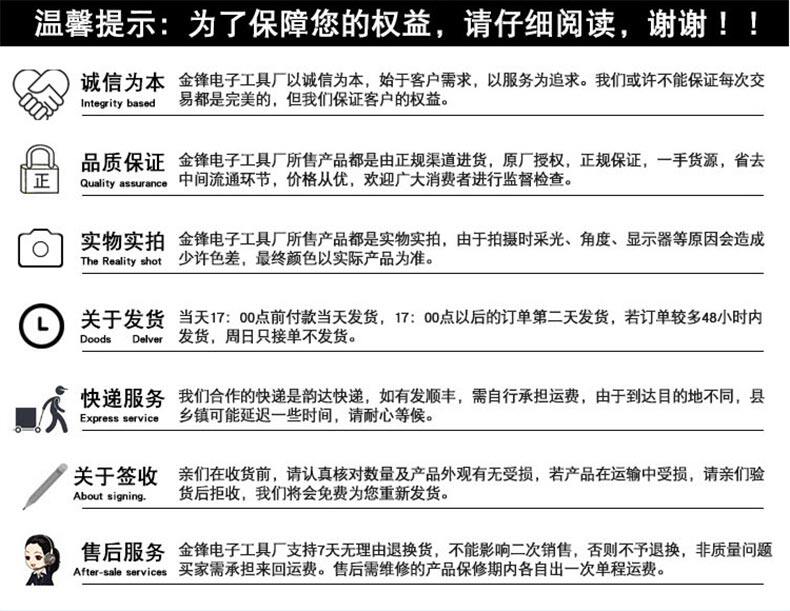 温馨提示：为了保障您的权益，请仔细阅读，谢谢！！

诚信为本
Integrity based
金锋电子工具厂以诚信为本，始于客户需求，以服务为追求。我们或许不能保证每次交易都是完美的，但我们保证客户的权益。

正
品质保证
Quality assurance
金锋电子工具厂所售产品都是由正规渠道进货，原厂授权，正规保证，一手货源，省去中间流通环节，价格从优，欢迎广大消费者进行监督检查。

实物实拍
The Reality shot
金锋电子工具厂所售产品都是实物实拍，由于拍摄时采光、角度、显示器等原因会造成少许色差，最终颜色以实际产品为准。

关于发货
Doods Delver
当天17：00点前付款当天发货，17：00点以后的订单第二天发货，若订单较多48小时内发货，周日只接单不发货。

快递服务
Express service
我们合作的快递是韵达快递，如有发顺丰，需自行承担运费，由于到达目的地不同，县乡镇可能延迟一些时间，请耐心等候。

关于签收
About signing.
亲们在收货前，请认真核对数量及产品外观有无受损，若产品在运输中受损，请亲们验货后拒收，我们将会免费为您重新发货。

售后服务
After-sale services
金锋电子工具厂支持7天无理由退换货，不能影响二次销售，否则不予退换，非质量问题买家需承担来回运费。售后需维修的产品保修期内各自出一次单程运费。